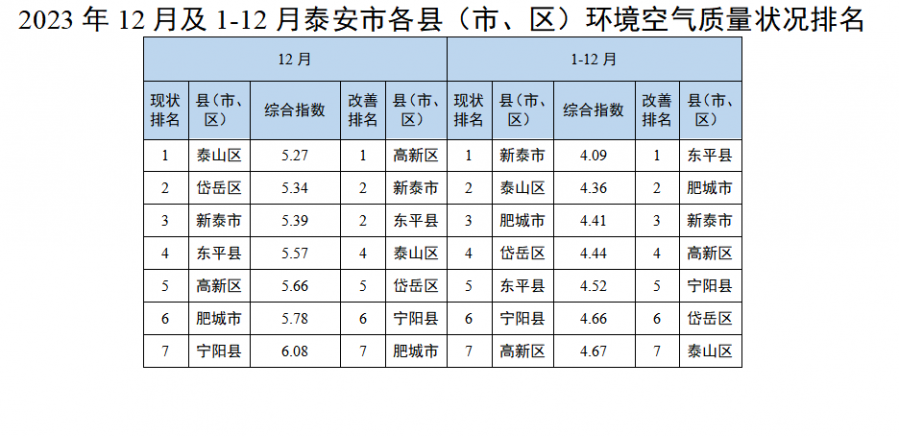 2023年12月及1-12月泰安市各县（市、区）环境空气质量状况排名

| 12月 | | | | | 1-12月 | | | | |
|---|---|---|---|---|---|---|---|---|---|
| 现状排名 | 县（市、区） | 综合指数 | 改善排名 | 县（市、区） | 现状排名 | 县（市、区） | 综合指数 | 改善排名 | 县（市、区） |
| 1 | 泰山区 | 5.27 | 1 | 高新区 | 1 | 新泰市 | 4.09 | 1 | 东平县 |
| 2 | 岱岳区 | 5.34 | 2 | 新泰市 | 2 | 泰山区 | 4.36 | 2 | 肥城市 |
| 3 | 新泰市 | 5.39 | 2 | 东平县 | 3 | 肥城市 | 4.41 | 3 | 新泰市 |
| 4 | 东平县 | 5.57 | 4 | 泰山区 | 4 | 岱岳区 | 4.44 | 4 | 高新区 |
| 5 | 高新区 | 5.66 | 5 | 岱岳区 | 5 | 东平县 | 4.52 | 5 | 宁阳县 |
| 6 | 肥城市 | 5.78 | 6 | 宁阳县 | 6 | 宁阳县 | 4.66 | 6 | 岱岳区 |
| 7 | 宁阳县 | 6.08 | 7 | 肥城市 | 7 | 高新区 | 4.67 | 7 | 泰山区 |